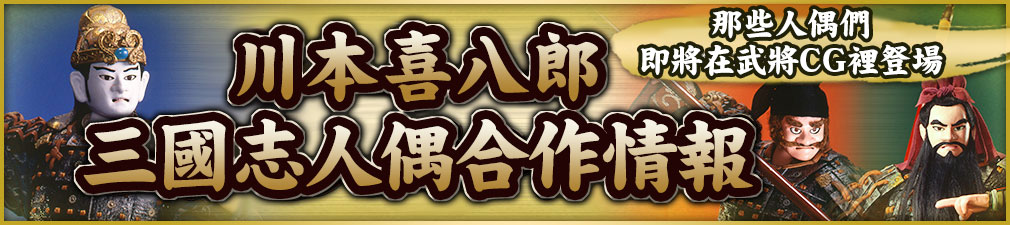 川本喜八郎
三國志人偶合作情報

那些人偶們
即將在武將CG裡登場